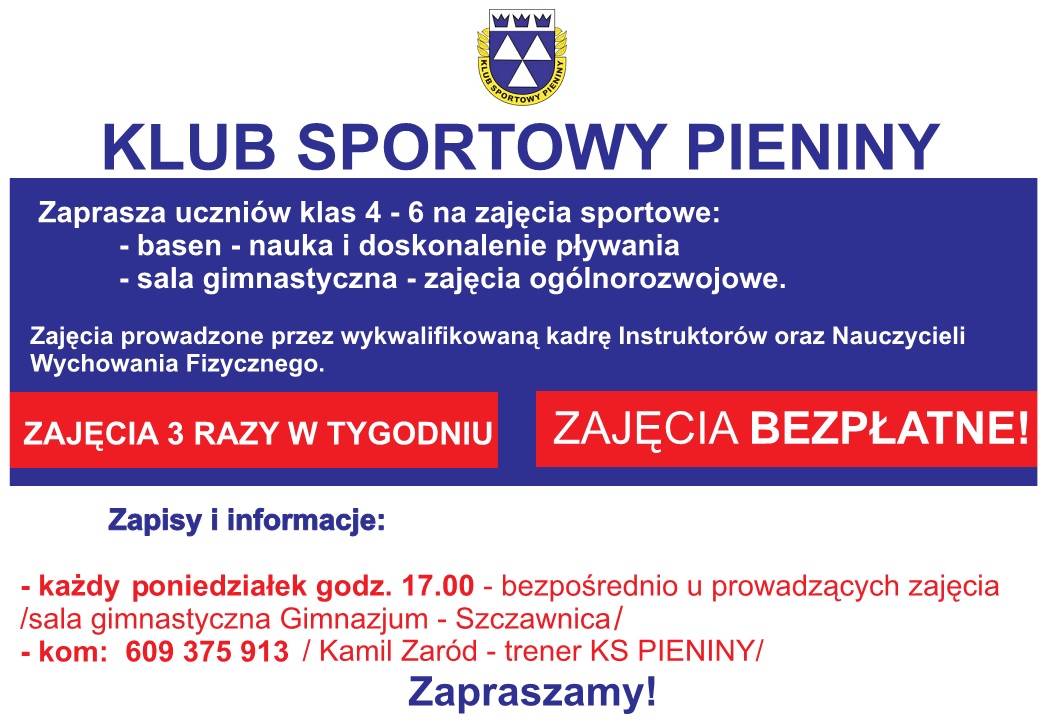 KLUB SPORTOWY PIENINY

KLUB SPORTOWY PIENINY

Zaprasza uczniów klas 4 - 6 na zajęcia sportowe:
- basen - nauka i doskonalenie pływania
- sala gimnastyczna - zajęcia ogólnorozwojowe.

Zajęcia prowadzone przez wykwalifikowaną kadrę Instruktorów oraz Nauczycieli Wychowania Fizycznego.

ZAJĘCIA 3 RAZY W TYGODNIU

ZAJĘCIA BEZPŁATNE!

Zapisy i informacje:

- każdy poniedziałek godz. 17.00 - bezpośrednio u prowadzących zajęcia /sala gimnastyczna Gimnazjum - Szczawnica/
- kom: 609 375 913 / Kamil Zaród - trener KS PIENINY/

Zapraszamy!